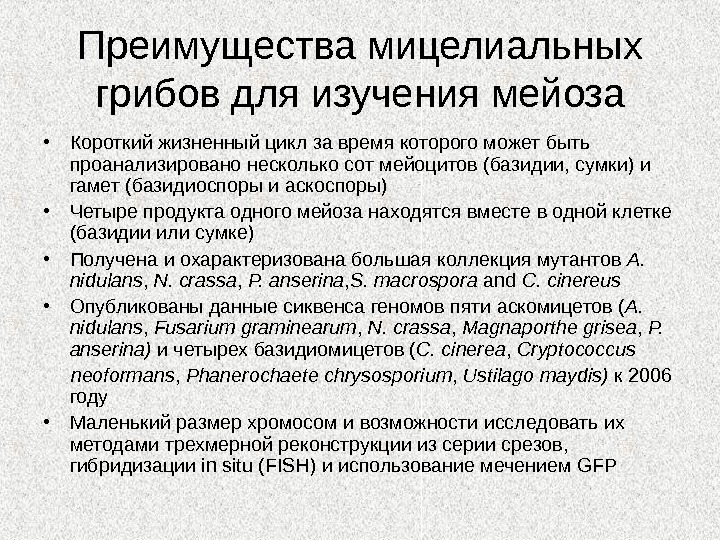 Преимущества мицелиальных грибов для изучения мейоза

• Короткий жизненный цикл за время которого может быть проанализировано несколько сот мейоцитов (базидии, сумки) и гамет (базидиоспоры и аскоспоры)
• Четыре продукта одного мейоза находятся вместе в одной клетке (базидии или сумке)
• Получена и охарактеризована большая коллекция мутантов A. nidulans, N. crassa, P. anserina,S. macrospora and C. cinereus
• Опубликованы данные сиквенса геномов пяти аскомицетов (A. nidulans, Fusarium graminearum, N. crassa, Magnaporthe grisea, P. anserina) и четырех базидиомицетов (C. cinerea, Cryptococcus neoformans, Phanerochaete chrysosporium, Ustilago maydis) к 2006 году
• Маленький размер хромосом и возможности исследовать их методами трехмерной реконструкции из серии срезов, гибридизации in situ (FISH) и использование мечением GFP